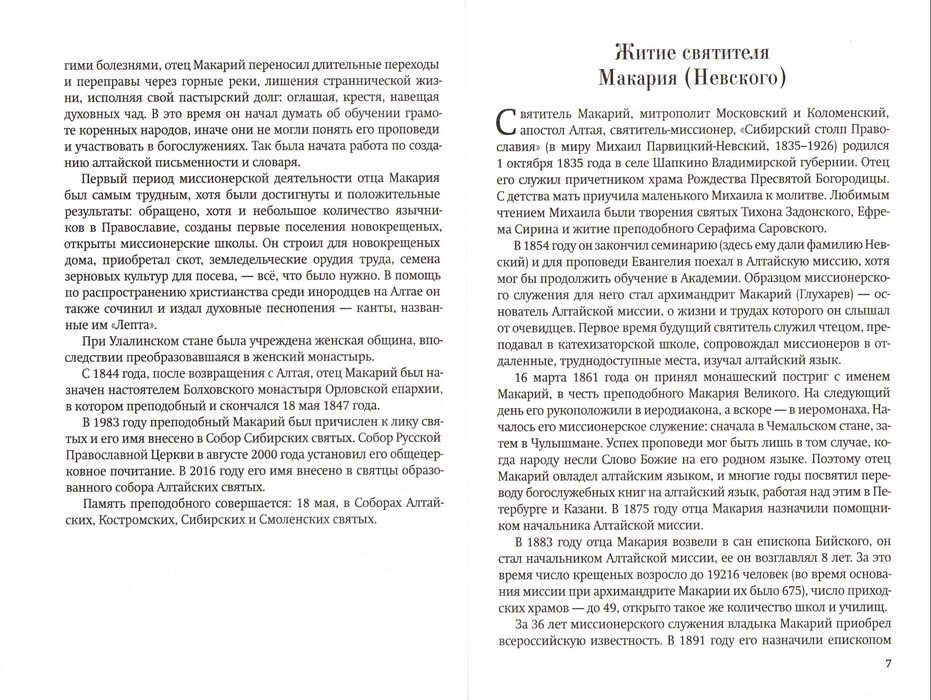 гими болезнями, отец Макарий переносил длительные переходы и переправы через горные реки, лишения страннической жизни, исполняя свой пастырский долг: оглашая, крестя, навещая духовных чад. В это время он начал думать об обучении грамоте коренных народов, иначе они не могли понять его проповеди и участвовать в богослужениях. Так была начата работа по созданию алтайской письменности и словаря.

Первый период миссионерской деятельности отца Макария был самым трудным, хотя были достигнуты и положительные результаты: обращено, хотя и небольшое количество язычников в Православие, созданы первые поселения новокрещеных, открыты миссионерские школы. Он строил для новокрещеных дома, приобретал скот, земледельческие орудия труда, семена зерновых культур для посева, — всё, что было нужно. В помощь по распространению христианства среди инородцев на Алтае он также сочинил и издал духовные песнопения — канты, названные им «Лепта».

При Улалинском стане была учреждена женская община, впоследствии преобразовавшаяся в женский монастырь.

С 1844 года, после возвращения с Алтая, отец Макарий был назначен настоятелем Болховского монастыря Орловской епархии, в котором преподобный и скончался 18 мая 1847 года.

В 1983 году преподобный Макарий был причислен к лику святых и его имя внесено в Собор Сибирских святых. Собор Русской Православной Церкви в августе 2000 года установил его общецерковное почитание. В 2016 году его имя внесено в святцы образованного собора Алтайских святых.

Память преподобного совершается: 18 мая, в Соборах Алтайских, Костромских, Сибирских и Смоленских святых.

Житие святителя Макария (Невского)

Святитель Макарий, митрополит Московский и Коломенский, апостол Алтая, святитель-миссионер, «Сибирский столп Православия» (в миру Михаил Парвицкий-Невский, 1835–1926) родился 1 октября 1835 года в селе Шапкино Владимирской губернии. Отец его служил причетником храма Рождества Пресвятой Богородицы. С детства мать приучила маленького Михаила к молитве. Любимым чтением Михаила были творения святых Тихона Задонского, Ефрема Сирина и житие преподобного Серафима Саровского.

В 1854 году он закончил семинарию (здесь ему дали фамилию Невский) и для проповеди Евангелия поехал в Алтайскую миссию, хотя мог бы продолжить обучение в Академии. Образцом миссионерского служения для него стал архимандрит Макарий (Глухарев) — основатель Алтайской миссии, о жизни и трудах которого он слышал от очевидцев. Первое время будущий святитель служил чтецом, преподавал в катехизаторской школе, сопровождал миссионеров в отдаленные, труднодоступные места, изучал алтайский язык.

16 марта 1861 года он принял монашеский постриг с именем Макарий, в честь преподобного Макария Великого. На следующий день его рукоположили в иеродиакона, а вскоре — в иеромонаха. Началось его миссионерское служение: сначала в Чемальском стане, затем в Чулышмане. Успех проповеди мог быть лишь в том случае, когда народу несли Слово Божие на его родном языке. Поэтому отец Макарий овладел алтайским языком, и многие годы посвятил переводу богослужебных книг на алтайский язык, работая над этим в Петербурге и Казани. В 1875 году отца Макария назначили помощником начальника Алтайской миссии.

В 1883 году отца Макария возвели в сан епископа Бийского, он стал начальником Алтайской миссии, ее он возглавлял 8 лет. За это время число крещеных возросло до 19216 человек (во время основания миссии при архимандрите Макарии их было 675), число приходских храмов — до 49, открыто такое же количество школ и училищ.

За 36 лет миссионерского служения владыка Макарий приобрел всероссийскую известность. В 1891 году его назначили епископом

7